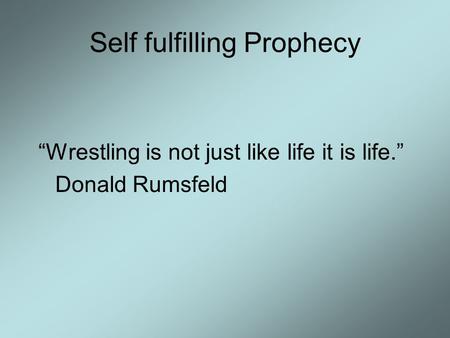 Self fulfilling Prophecy

“Wrestling is not just like life it is life.”
Donald Rumsfeld